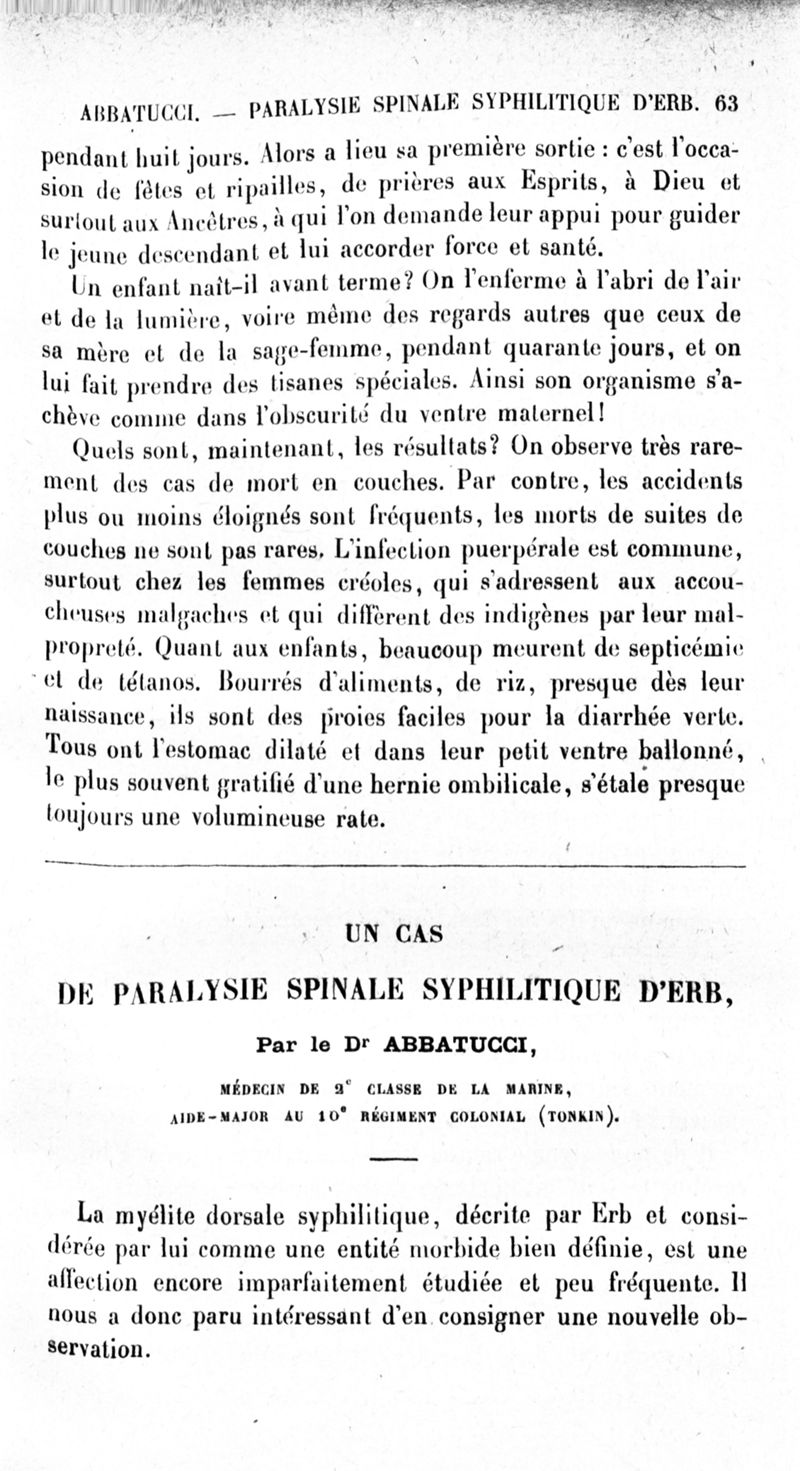 ABBATUCCI. — PARALYSIE SPINALE SYPHILITIQUE D'ERB. 63

pendant huit jours. Alors a lieu sa première sortie : c'est l'occasion de fêtes et ripailles, de prières aux Esprits, à Dieu et surtout aux Ancêtres, à qui l'on demande leur appui pour guider le jeune descendant et lui accorder force et santé.

Un enfant naît-il avant terme? On l'enferme à l'abri de l'air et de la lumière, voire même des regards autres que ceux de sa mère et de la sage-femme, pendant quarante jours, et on lui fait prendre des tisanes spéciales. Ainsi son organisme s'achève comme dans l'obscurité du ventre maternel!

Quels sont, maintenant, les résultats? On observe très rarement des cas de mort en couches. Par contre, les accidents plus ou moins éloignés sont fréquents, les morts de suites de couches ne sont pas rares. L'infection puerpérale est commune, surtout chez les femmes créoles, qui s'adressent aux accoucheuses malgaches et qui diffèrent des indigènes par leur malpropreté. Quant aux enfants, beaucoup meurent de septicémie et de tétanos. Bourrés d'aliments, de riz, presque dès leur naissance, ils sont des proies faciles pour la diarrhée verte. Tous ont l'estomac dilaté et dans leur petit ventre ballonné, le plus souvent gratifié d'une hernie ombilicale, s'étale presque toujours une volumineuse rate.

UN CAS

DE PARALYSIE SPINALE SYPHILITIQUE D'ERB,

Par le Dr ABBATUCCI,

MÉDECIN DE 2e CLASSE DE LA MARINE,
AIDE-MAJOR AU 10e RÉGIMENT COLONIAL (TONKIN).

La myélite dorsale syphilitique, décrite par Erb et considérée par lui comme une entité morbide bien définie, est une affection encore imparfaitement étudiée et peu fréquente. Il nous a donc paru intéressant d'en consigner une nouvelle observation.